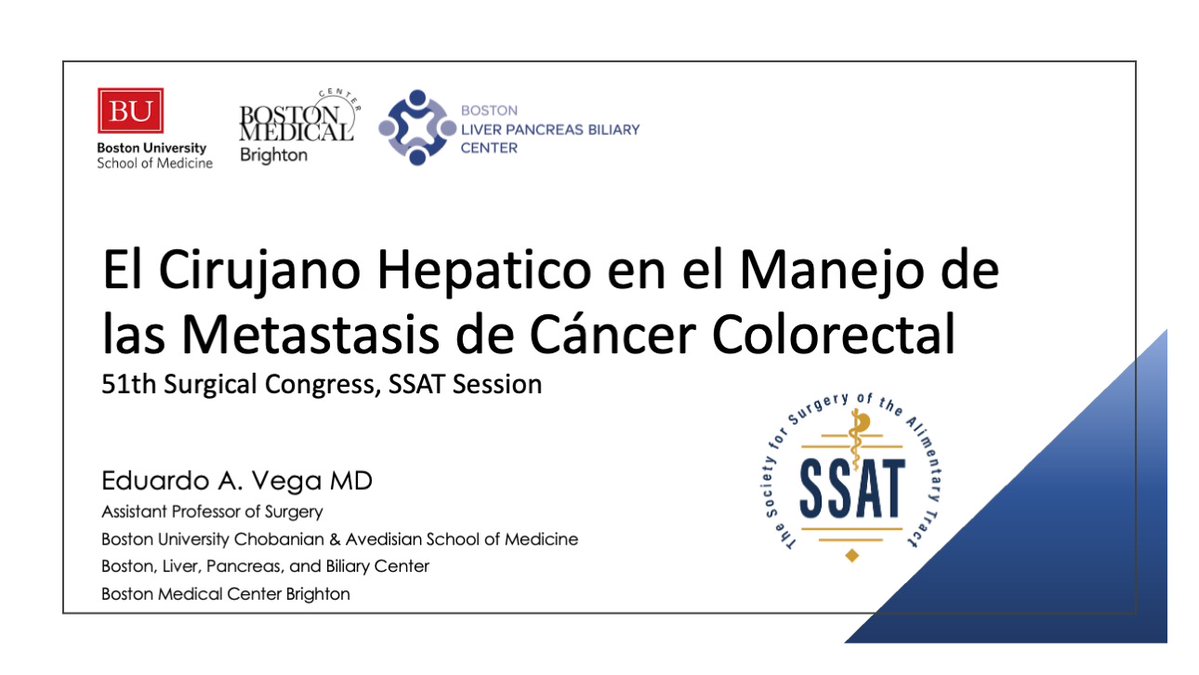 BU
Boston University
School of Medicine

BOSTON MEDICAL CENTER
Brighton

BOSTON
LIVER PANCREAS BILIARY
CENTER

El Cirujano Hepatico en el Manejo de las Metastasis de Cáncer Colorectal

51th Surgical Congress, SSAT Session

Eduardo A. Vega MD
Assistant Professor of Surgery
Boston University Chobanian & Avedisian School of Medicine
Boston, Liver, Pancreas, and Biliary Center
Boston Medical Center Brighton

The Society for Surgery of the Alimentary Tract
SSAT